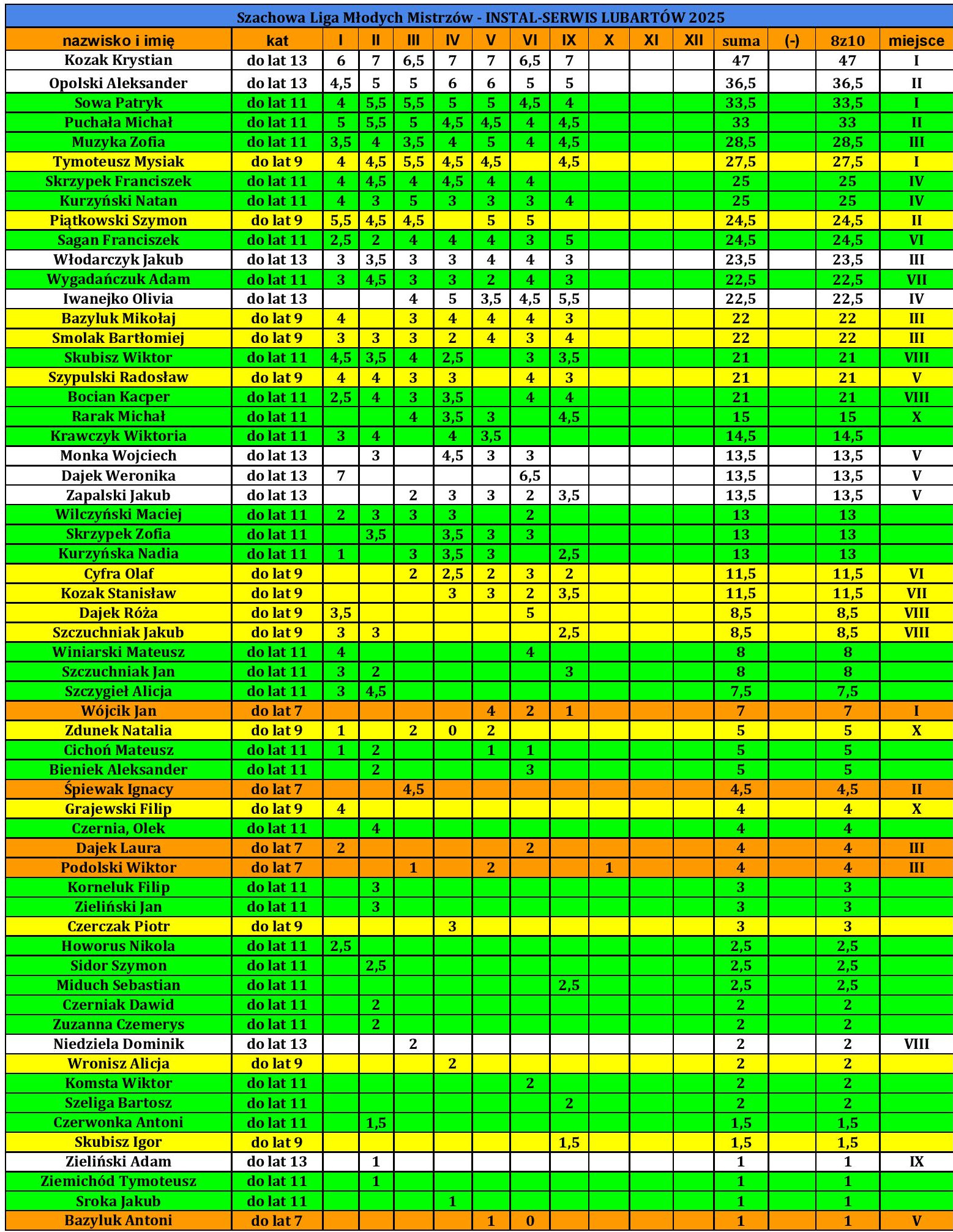 Szachowa Liga Młodych Mistrzów - INSTAL-SERWIS LUBARTÓW 2025

| nazwisko i imię | kat | I | II | III | IV | V | VI | IX | X | XI | XII | suma | (-) | 8z10 | miejsce |
|---|---|---|---|---|---|---|---|---|---|---|---|---|---|---|---|
| Kozak Krystian | do lat 13 | 6 | 7 | 6,5 | 7 | 7 | 6,5 | 7 | | | | 47 | | 47 | I |
| Opolski Aleksander | do lat 13 | 4,5 | 5 | 5 | 6 | 6 | 5 | 5 | | | | 36,5 | | 36,5 | II |
| Sowa Patryk | do lat 11 | 4 | 5,5 | 5,5 | 5 | 5 | 4,5 | 4 | | | | 33,5 | | 33,5 | I |
| Puchała Michał | do lat 11 | 5 | 5,5 | 5 | 4,5 | 4,5 | 4 | 4,5 | | | | 33 | | 33 | II |
| Muzyka Zofia | do lat 11 | 3,5 | 4 | 3,5 | 4 | 5 | 4 | 4,5 | | | | 28,5 | | 28,5 | III |
| Tymoteusz Mysiak | do lat 9 | 4 | 4,5 | 5,5 | 4,5 | 4,5 | | 4,5 | | | | 27,5 | | 27,5 | I |
| Skrzypek Franciszek | do lat 11 | 4 | 4,5 | 4 | 4,5 | 4 | 4 | | | | | 25 | | 25 | IV |
| Kurzyński Natan | do lat 11 | 4 | 3 | 5 | 3 | 3 | 3 | 4 | | | | 25 | | 25 | IV |
| Piątkowski Szymon | do lat 9 | 5,5 | 4,5 | 4,5 | | 5 | 5 | | | | | 24,5 | | 24,5 | II |
| Sagan Franciszek | do lat 11 | 2,5 | 2 | 4 | 4 | 4 | 3 | 5 | | | | 24,5 | | 24,5 | VI |
| Włodarczyk Jakub | do lat 13 | 3 | 3,5 | 3 | 3 | 4 | 4 | 3 | | | | 23,5 | | 23,5 | III |
| Wygadańczuk Adam | do lat 11 | 3 | 4,5 | 3 | 3 | 2 | 4 | 3 | | | | 22,5 | | 22,5 | VII |
| Iwanejko Olivia | do lat 13 | | | 4 | 5 | 3,5 | 4,5 | 5,5 | | | | 22,5 | | 22,5 | IV |
| Bazyluk Mikołaj | do lat 9 | 4 | | 3 | 4 | 4 | 4 | 3 | | | | 22 | | 22 | III |
| Smolak Bartłomiej | do lat 9 | 3 | 3 | 3 | 2 | 4 | 3 | 4 | | | | 22 | | 22 | III |
| Skubisz Wiktor | do lat 11 | 4,5 | 3,5 | 4 | 2,5 | | 3 | 3,5 | | | | 21 | | 21 | VIII |
| Szypulski Radosław | do lat 9 | 4 | 4 | 3 | 3 | | 4 | 3 | | | | 21 | | 21 | V |
| Bocian Kacper | do lat 11 | 2,5 | 4 | 3 | 3,5 | | 4 | 4 | | | | 21 | | 21 | VIII |
| Rarak Michał | do lat 11 | | | 4 | 3,5 | 3 | | 4,5 | | | | 15 | | 15 | X |
| Krawczyk Wiktoria | do lat 11 | 3 | 4 | | 4 | 3,5 | | | | | | 14,5 | | 14,5 | |
| Monka Wojciech | do lat 13 | | 3 | | 4,5 | 3 | 3 | | | | | 13,5 | | 13,5 | V |
| Dajek Weronika | do lat 13 | 7 | | | | | 6,5 | | | | | 13,5 | | 13,5 | V |
| Zapalski Jakub | do lat 13 | | | 2 | 3 | 3 | 2 | 3,5 | | | | 13,5 | | 13,5 | V |
| Wilczyński Maciej | do lat 11 | 2 | 3 | 3 | 3 | | 2 | | | | | 13 | | 13 | |
| Skrzypek Zofia | do lat 11 | | 3,5 | | 3,5 | 3 | 3 | | | | | 13 | | 13 | |
| Kurzyńska Nadia | do lat 11 | 1 | | 3 | 3,5 | 3 | | 2,5 | | | | 13 | | 13 | |
| Cyfra Olaf | do lat 9 | | | 2 | 2,5 | 2 | 3 | 2 | | | | 11,5 | | 11,5 | VI |
| Kozak Stanisław | do lat 9 | | | | 3 | 3 | 2 | 3,5 | | | | 11,5 | | 11,5 | VII |
| Dajek Róża | do lat 9 | 3,5 | | | | | 5 | | | | | 8,5 | | 8,5 | VIII |
| Szczuchniak Jakub | do lat 9 | 3 | 3 | | | | | 2,5 | | | | 8,5 | | 8,5 | VIII |
| Winiarski Mateusz | do lat 11 | 4 | | | | | 4 | | | | | 8 | | 8 | |
| Szczuchniak Jan | do lat 11 | 3 | 2 | | | | | 3 | | | | 8 | | 8 | |
| Szczygieł Alicja | do lat 11 | 3 | 4,5 | | | | | | | | | 7,5 | | 7,5 | |
| Wójcik Jan | do lat 7 | | | | | 4 | 2 | 1 | | | | 7 | | 7 | I |
| Zdunek Natalia | do lat 9 | 1 | | 2 | 0 | 2 | | | | | | 5 | | 5 | X |
| Cichoń Mateusz | do lat 11 | 1 | 2 | | | 1 | 1 | | | | | 5 | | 5 | |
| Bieniek Aleksander | do lat 11 | | 2 | | | | 3 | | | | | 5 | | 5 | |
| Śpiewak Ignacy | do lat 7 | | | 4,5 | | | | | | | | 4,5 | | 4,5 | II |
| Grajewski Filip | do lat 9 | 4 | | | | | | | | | | 4 | | 4 | X |
| Czernia, Olek | do lat 11 | | 4 | | | | | | | | | 4 | | 4 | |
| Dajek Laura | do lat 7 | 2 | | | | | 2 | | | | | 4 | | 4 | III |
| Podolski Wiktor | do lat 7 | | | 1 | | 2 | | | 1 | | | 4 | | 4 | III |
| Korneluk Filip | do lat 11 | | 3 | | | | | | | | | 3 | | 3 | |
| Zieliński Jan | do lat 11 | | 3 | | | | | | | | | 3 | | 3 | |
| Czerczak Piotr | do lat 9 | | | | 3 | | | | | | | 3 | | 3 | |
| Howorus Nikola | do lat 11 | 2,5 | | | | | | | | | | 2,5 | | 2,5 | |
| Sidor Szymon | do lat 11 | | 2,5 | | | | | | | | | 2,5 | | 2,5 | |
| Miduch Sebastian | do lat 11 | | | | | | | 2,5 | | | | 2,5 | | 2,5 | |
| Czerniak Dawid | do lat 11 | | 2 | | | | | | | | | 2 | | 2 | |
| Zuzanna Czemerys | do lat 11 | | 2 | | | | | | | | | 2 | | 2 | |
| Niedziela Dominik | do lat 13 | | | 2 | | | | | | | | 2 | | 2 | VIII |
| Wronisz Alicja | do lat 9 | | | | 2 | | | | | | | 2 | | 2 | |
| Komsta Wiktor | do lat 11 | | | | | | 2 | | | | | 2 | | 2 | |
| Szeliga Bartosz | do lat 11 | | | | | | | 2 | | | | 2 | | 2 | |
| Czerwonka Antoni | do lat 11 | | 1,5 | | | | | | | | | 1,5 | | 1,5 | |
| Skubisz Igor | do lat 9 | | | | | | | 1,5 | | | | 1,5 | | 1,5 | |
| Zieliński Adam | do lat 13 | | 1 | | | | | | | | | 1 | | 1 | IX |
| Ziemichód Tymoteusz | do lat 11 | | 1 | | | | | | | | | 1 | | 1 | |
| Sroka Jakub | do lat 11 | | | | 1 | | | | | | | 1 | | 1 | |
| Bazyluk Antoni | do lat 7 | | | | | 1 | 0 | | | | | 1 | | 1 | V |